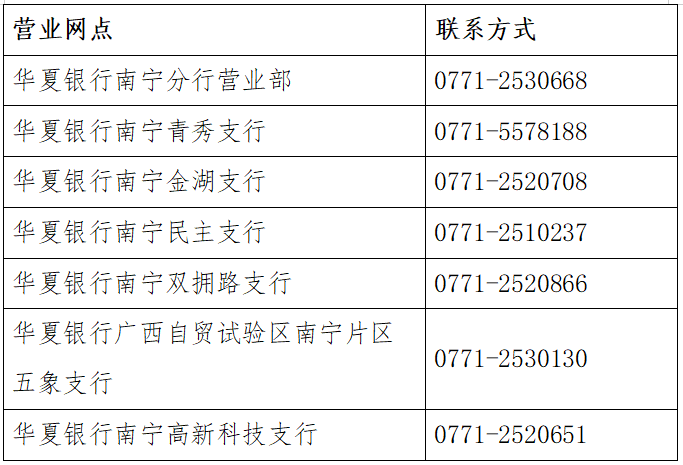 | 营业网点 | 联系方式 |
|---|---|
| 华夏银行南宁分行营业部 | 0771-2530668 |
| 华夏银行南宁青秀支行 | 0771-5578188 |
| 华夏银行南宁金湖支行 | 0771-2520708 |
| 华夏银行南宁民主支行 | 0771-2510237 |
| 华夏银行南宁双拥路支行 | 0771-2520866 |
| 华夏银行广西自贸试验区南宁片区五象支行 | 0771-2530130 |
| 华夏银行南宁高新科技支行 | 0771-2520651 |